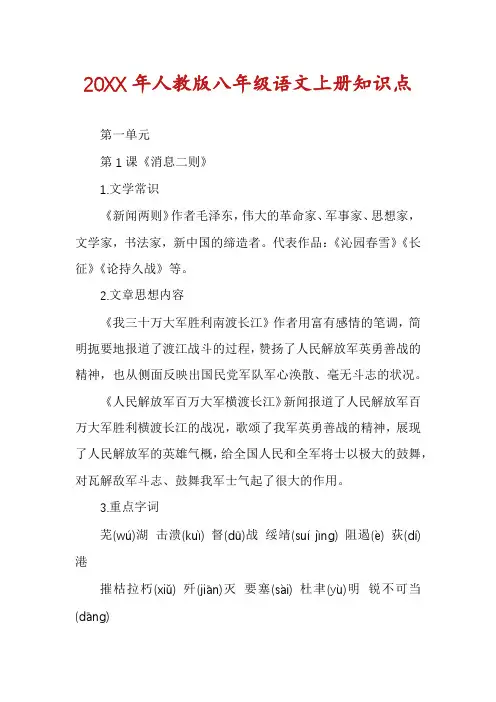 20XX 年人教版八年级语文上册知识点

第一单元

第 1 课《消息二则》

1.文学常识

《新闻两则》作者毛泽东，伟大的革命家、军事家、思想家，文学家，书法家，新中国的缔造者。代表作品：《沁园春雪》《长征》《论持久战》等。

2.文章思想内容

《我三十万大军胜利南渡长江》作者用富有感情的笔调，简明扼要地报道了渡江战斗的过程，赞扬了人民解放军英勇善战的精神，也从侧面反映出国民党军队军心涣散、毫无斗志的状况。

《人民解放军百万大军横渡长江》新闻报道了人民解放军百万大军胜利横渡长江的战况，歌颂了我军英勇善战的精神，展现了人民解放军的英雄气概，给全国人民和全军将士以极大的鼓舞，对瓦解敌军斗志、鼓舞我军士气起了很大的作用。

3.重点字词

芜(wú)湖 击溃(kuì) 督(dū)战 绥靖(suí jìng) 阻遏(è) 荻(dí)港

摧枯拉朽(xiǔ) 歼(jiān)灭 要塞(sài) 杜聿(yù)明 锐不可当(dāng)